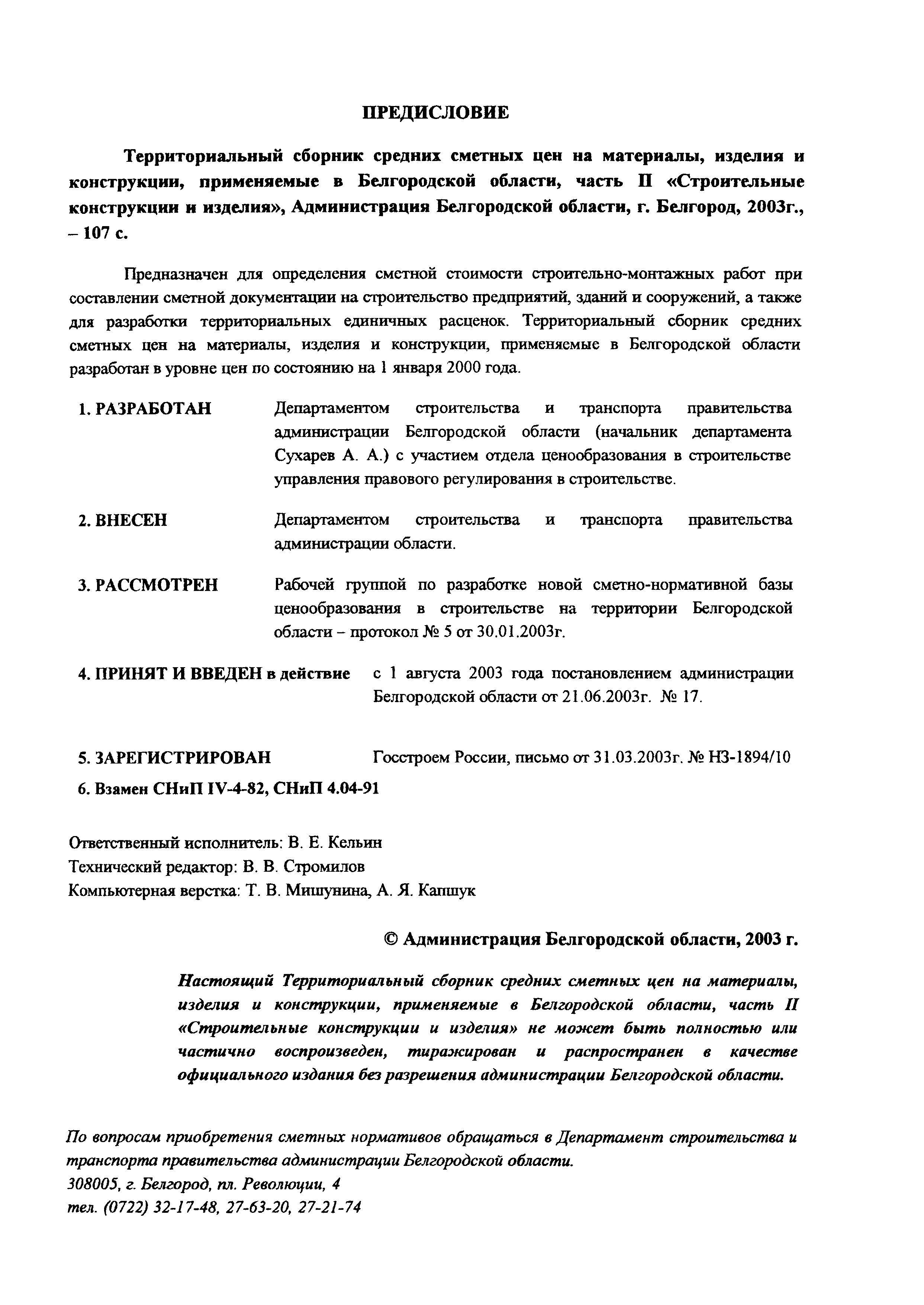 ПРЕДИСЛОВИЕ

Территориальный сборник средних сметных цен на материалы, изделия и конструкции, применяемые в Белгородской области, часть II «Строительные конструкции и изделия», Администрация Белгородской области, г. Белгород, 2003г., – 107 с.

Предназначен для определения сметной стоимости строительно-монтажных работ при составлении сметной документации на строительство предприятий, зданий и сооружений, а также для разработки территориальных единичных расценок. Территориальный сборник средних сметных цен на материалы, изделия и конструкции, применяемые в Белгородской области разработан в уровне цен по состоянию на 1 января 2000 года.

1. РАЗРАБОТАН Департаментом строительства и транспорта правительства администрации Белгородской области (начальник департамента Сухарев А. А.) с участием отдела ценообразования в строительстве управления правового регулирования в строительстве.

2. ВНЕСЕН Департаментом строительства и транспорта правительства администрации области.

3. РАССМОТРЕН Рабочей группой по разработке новой сметно-нормативной базы ценообразования в строительстве на территории Белгородской области – протокол № 5 от 30.01.2003г.

4. ПРИНЯТ И ВВЕДЕН в действие с 1 августа 2003 года постановлением администрации Белгородской области от 21.06.2003г. № 17.

5. ЗАРЕГИСТРИРОВАН Госстроем России, письмо от 31.03.2003г. № НЗ-1894/10

6. Взамен СНиП IV-4-82, СНиП 4.04-91

Ответственный исполнитель: В. Е. Кельин
Технический редактор: В. В. Стромилов
Компьютерная верстка: Т. В. Мишунина, А. Я. Капшук

© Администрация Белгородской области, 2003 г.

Настоящий Территориальный сборник средних сметных цен на материалы, изделия и конструкции, применяемые в Белгородской области, часть II «Строительные конструкции и изделия» не может быть полностью или частично воспроизведен, тиражирован и распространен в качестве официального издания без разрешения администрации Белгородской области.

По вопросам приобретения сметных нормативов обращаться в Департамент строительства и транспорта правительства администрации Белгородской области.
308005, г. Белгород, пл. Революции, 4
тел. (0722) 32-17-48, 27-63-20, 27-21-74